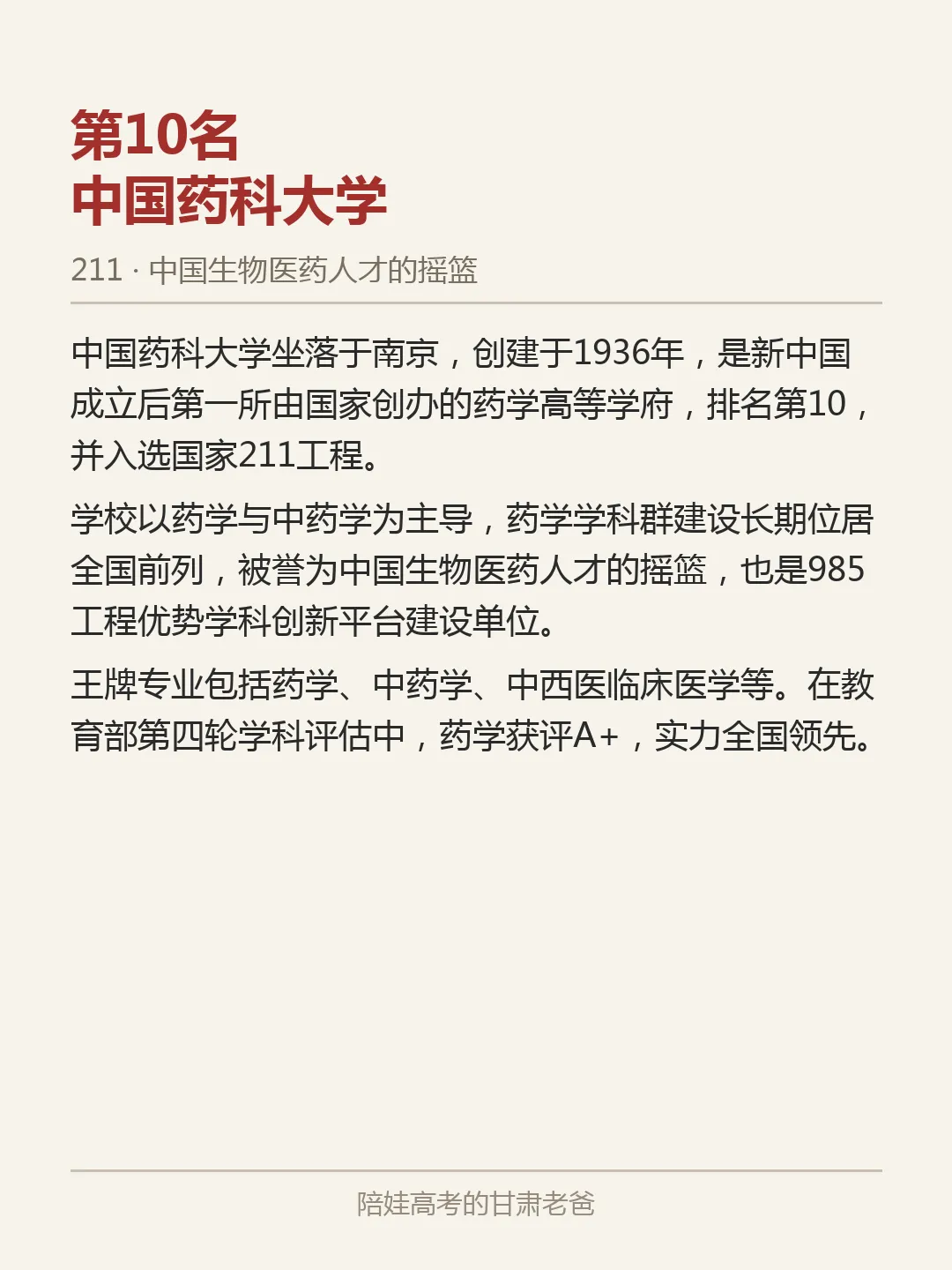 第10名
中国药科大学

211 · 中国生物医药人才的摇篮

中国药科大学坐落于南京，创建于1936年，是新中国成立后第一所由国家创办的药学高等学府，排名第10，并入选国家211工程。

学校以药学与中药学为主导，药学学科群建设长期位居全国前列，被誉为中国生物医药人才的摇篮，也是985工程优势学科创新平台建设单位。

王牌专业包括药学、中药学、中西医临床医学等。在教育部第四轮学科评估中，药学获评A+，实力全国领先。

陪娃高考的甘肃老爸